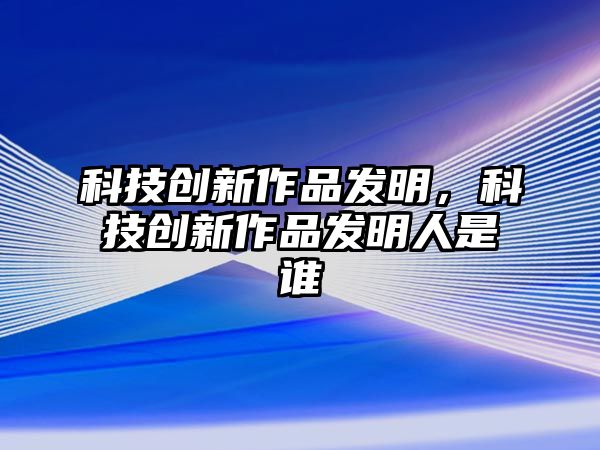 科技创新作品发明，科技创新作品发明人是谁